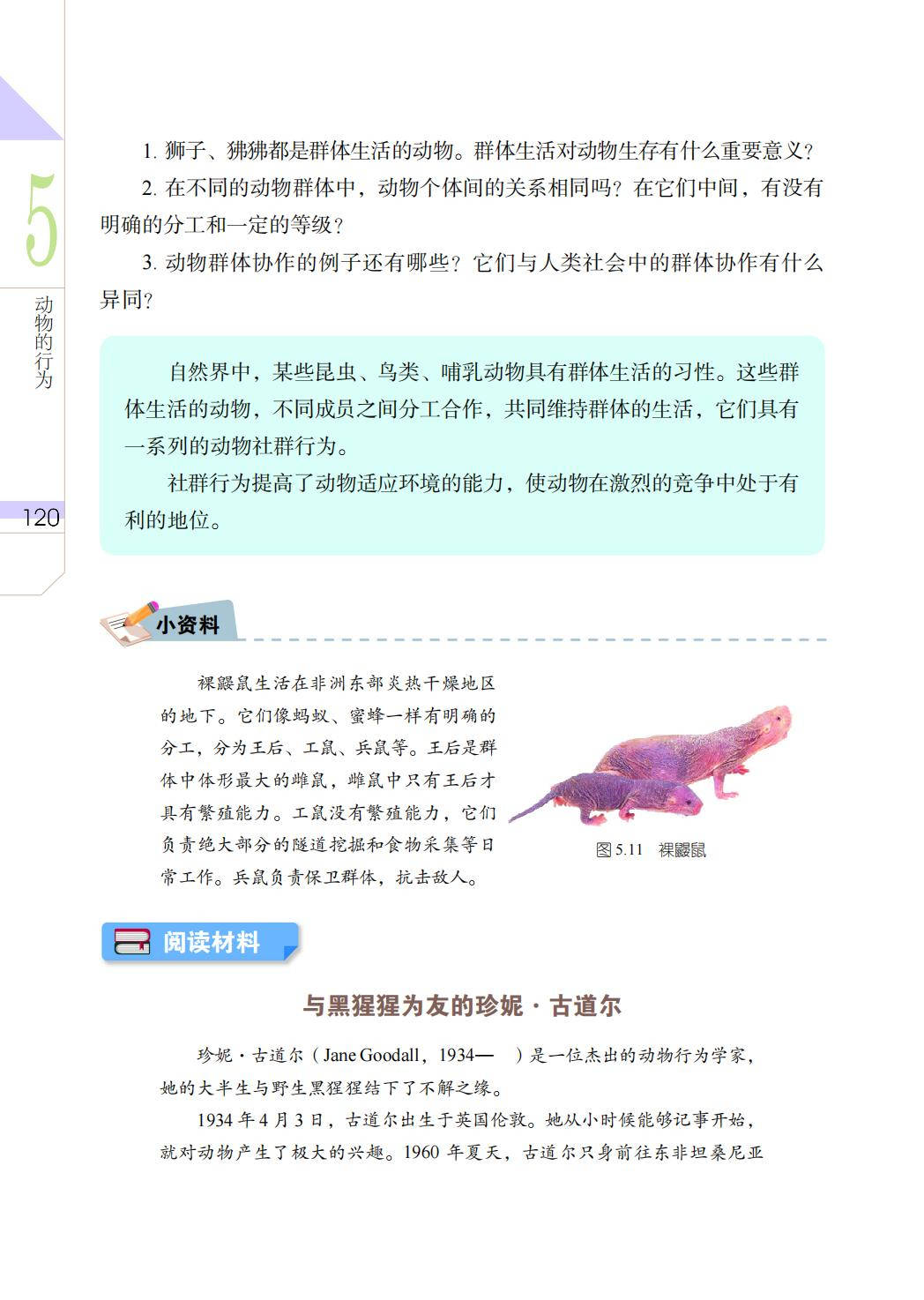 5

动物的行为

120

1. 狮子、狒狒都是群体生活的动物。群体生活对动物生存有什么重要意义？

2. 在不同的动物群体中，动物个体间的关系相同吗？在它们中间，有没有明确的分工和一定的等级？

3. 动物群体协作的例子还有哪些？它们与人类社会中的群体协作有什么异同？

自然界中，某些昆虫、鸟类、哺乳动物具有群体生活的习性。这些群体生活的动物，不同成员之间分工合作，共同维持群体的生活，它们具有一系列的动物社群行为。

社群行为提高了动物适应环境的能力，使动物在激烈的竞争中处于有利的地位。

小资料

裸鼹鼠生活在非洲东部炎热干燥地区的地下。它们像蚂蚁、蜜蜂一样有明确的分工，分为王后、工鼠、兵鼠等。王后是群体中体形最大的雌鼠，雌鼠中只有王后才具有繁殖能力。工鼠没有繁殖能力，它们负责绝大部分的隧道挖掘和食物采集等日常工作。兵鼠负责保卫群体，抗击敌人。

图 5.11 裸鼹鼠

阅读材料

与黑猩猩为友的珍妮·古道尔

珍妮·古道尔（Jane Goodall，1934— ）是一位杰出的动物行为学家，她的大半生与野生黑猩猩结下了不解之缘。

1934 年 4 月 3 日，古道尔出生于英国伦敦。她从小时候能够记事开始，就对动物产生了极大的兴趣。1960 年夏天，古道尔只身前往东非坦桑尼亚